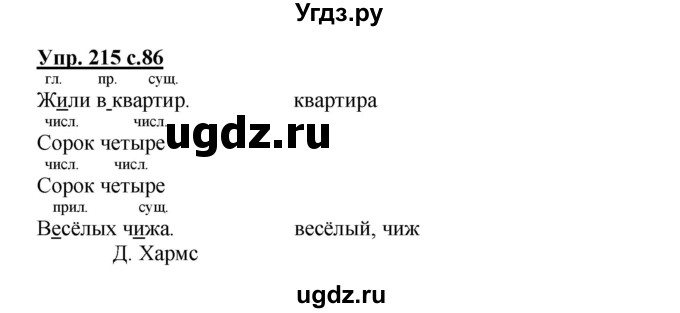 Угдз.ру

Упр. 215 с.86

гл. пр. сущ.
Жили в квартир. квартира

числ. числ.
Сорок четыре

ugdz.ru

числ. числ.
Сорок четыре

прил. сущ.
Весёлых чижа. весёлый, чиж

Д. Хармс

ugdz.ru